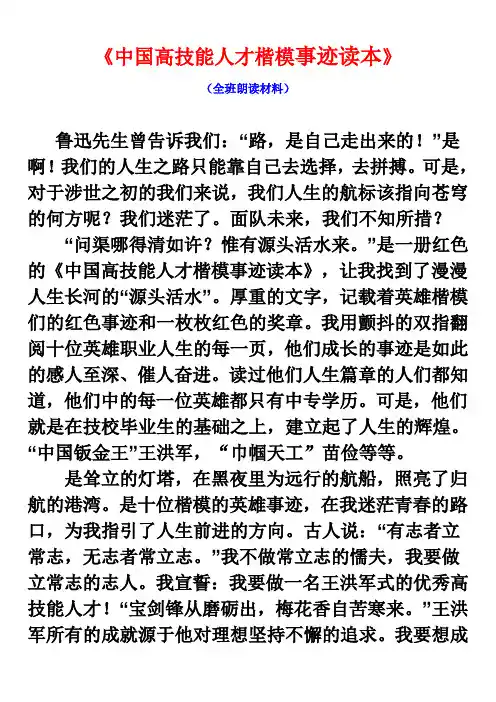 《中国高技能人才楷模事迹读本》

（全班朗读材料）

鲁迅先生曾告诉我们：“路，是自己走出来的！”是啊！我们的人生之路只能靠自己去选择，去拼搏。可是，对于涉世之初的我们来说，我们人生的航标该指向苍穹的何方呢？我们迷茫了。面队未来，我们不知所措？

“问渠哪得清如许？惟有源头活水来。”是一册红色的《中国高技能人才楷模事迹读本》，让我找到了漫漫人生长河的“源头活水”。厚重的文字，记载着英雄楷模们的红色事迹和一枚枚红色的奖章。我用颤抖的双指翻阅十位英雄职业人生的每一页，他们成长的事迹是如此的感人至深、催人奋进。读过他们人生篇章的人们都知道，他们中的每一位英雄都只有中专学历。可是，他们就是在技校毕业生的基础之上，建立起了人生的辉煌。“中国钣金王”王洪军，“巾帼天工”苗俭等等。

是耸立的灯塔，在黑夜里为远行的航船，照亮了归航的港湾。是十位楷模的英雄事迹，在我迷茫青春的路口，为我指引了人生前进的方向。古人说：“有志者立常志，无志者常立志。”我不做常立志的懦夫，我要做立常志的志人。我宣誓：我要做一名王洪军式的优秀高技能人才！“宝剑锋从磨砺出，梅花香自苦寒来。”王洪军所有的成就源于他对理想坚持不懈的追求。我要想成